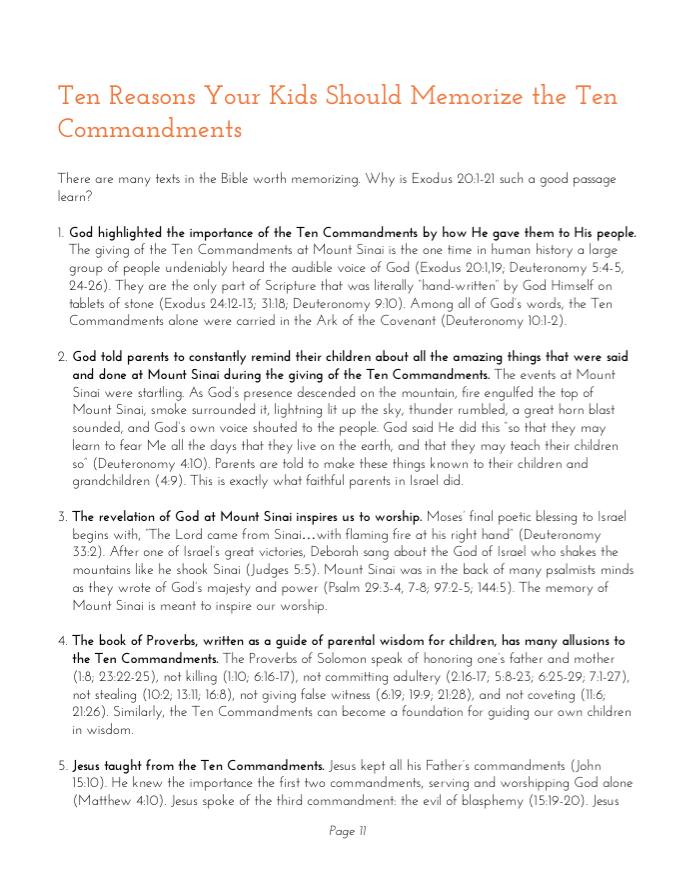 Ten Reasons Your Kids Should Memorize the Ten Commandments

There are many texts in the Bible worth memorizing. Why is Exodus 20:1-21 such a good passage learn?

1. God highlighted the importance of the Ten Commandments by how He gave them to His people. The giving of the Ten Commandments at Mount Sinai is the one time in human history a large group of people undeniably heard the audible voice of God (Exodus 20:1,19; Deuteronomy 5:4-5, 24-26). They are the only part of Scripture that was literally "hand-written" by God Himself on tablets of stone (Exodus 24:12-13; 31:18; Deuteronomy 9:10). Among all of God's words, the Ten Commandments alone were carried in the Ark of the Covenant (Deuteronomy 10:1-2).

2. God told parents to constantly remind their children about all the amazing things that were said and done at Mount Sinai during the giving of the Ten Commandments. The events at Mount Sinai were startling. As God's presence descended on the mountain, fire engulfed the top of Mount Sinai, smoke surrounded it, lightning lit up the sky, thunder rumbled, a great horn blast sounded, and God's own voice shouted to the people. God said He did this "so that they may learn to fear Me all the days that they live on the earth, and that they may teach their children so" (Deuteronomy 4:10). Parents are told to make these things known to their children and grandchildren (4:9). This is exactly what faithful parents in Israel did.

3. The revelation of God at Mount Sinai inspires us to worship. Moses' final poetic blessing to Israel begins with, "The Lord came from Sinai…with flaming fire at his right hand" (Deuteronomy 33:2). After one of Israel's great victories, Deborah sang about the God of Israel who shakes the mountains like he shook Sinai (Judges 5:5). Mount Sinai was in the back of many psalmists minds as they wrote of God's majesty and power (Psalm 29:3-4, 7-8; 97:2-5; 144:5). The memory of Mount Sinai is meant to inspire our worship.

4. The book of Proverbs, written as a guide of parental wisdom for children, has many allusions to the Ten Commandments. The Proverbs of Solomon speak of honoring one's father and mother (1:8; 23:22-25), not killing (1:10; 6:16-17), not committing adultery (2:16-17; 5:8-23; 6:25-29; 7:1-27), not stealing (10:2; 13:11; 16:8), not giving false witness (6:19; 19:9; 21:28), and not coveting (11:6; 21:26). Similarly, the Ten Commandments can become a foundation for guiding our own children in wisdom.

5. Jesus taught from the Ten Commandments. Jesus kept all his Father's commandments (John 15:10). He knew the importance the first two commandments, serving and worshipping God alone (Matthew 4:10). Jesus spoke of the third commandment: the evil of blasphemy (15:19-20). Jesus

Page 11